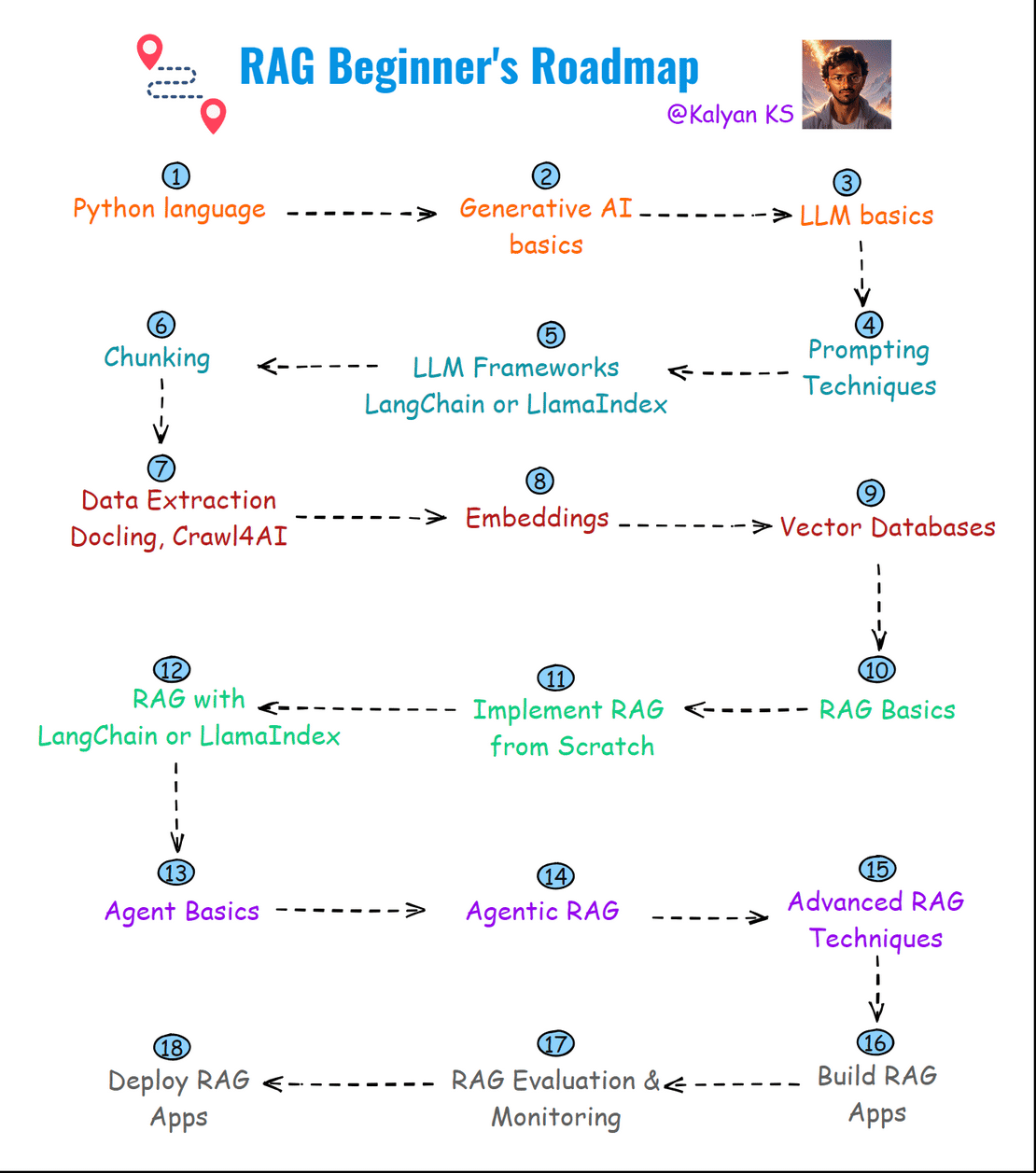 RAG Beginner's Roadmap

@Kalyan KS

1
Python language

2
Generative AI basics

3
LLM basics

4
Prompting Techniques

5
LLM Frameworks
LangChain or LlamaIndex

6
Chunking

7
Data Extraction
Docling, Crawl4AI

8
Embeddings

9
Vector Databases

10
RAG Basics

11
Implement RAG from Scratch

12
RAG with LangChain or LlamaIndex

13
Agent Basics

14
Agentic RAG

15
Advanced RAG Techniques

16
Build RAG Apps

17
RAG Evaluation & Monitoring

18
Deploy RAG Apps